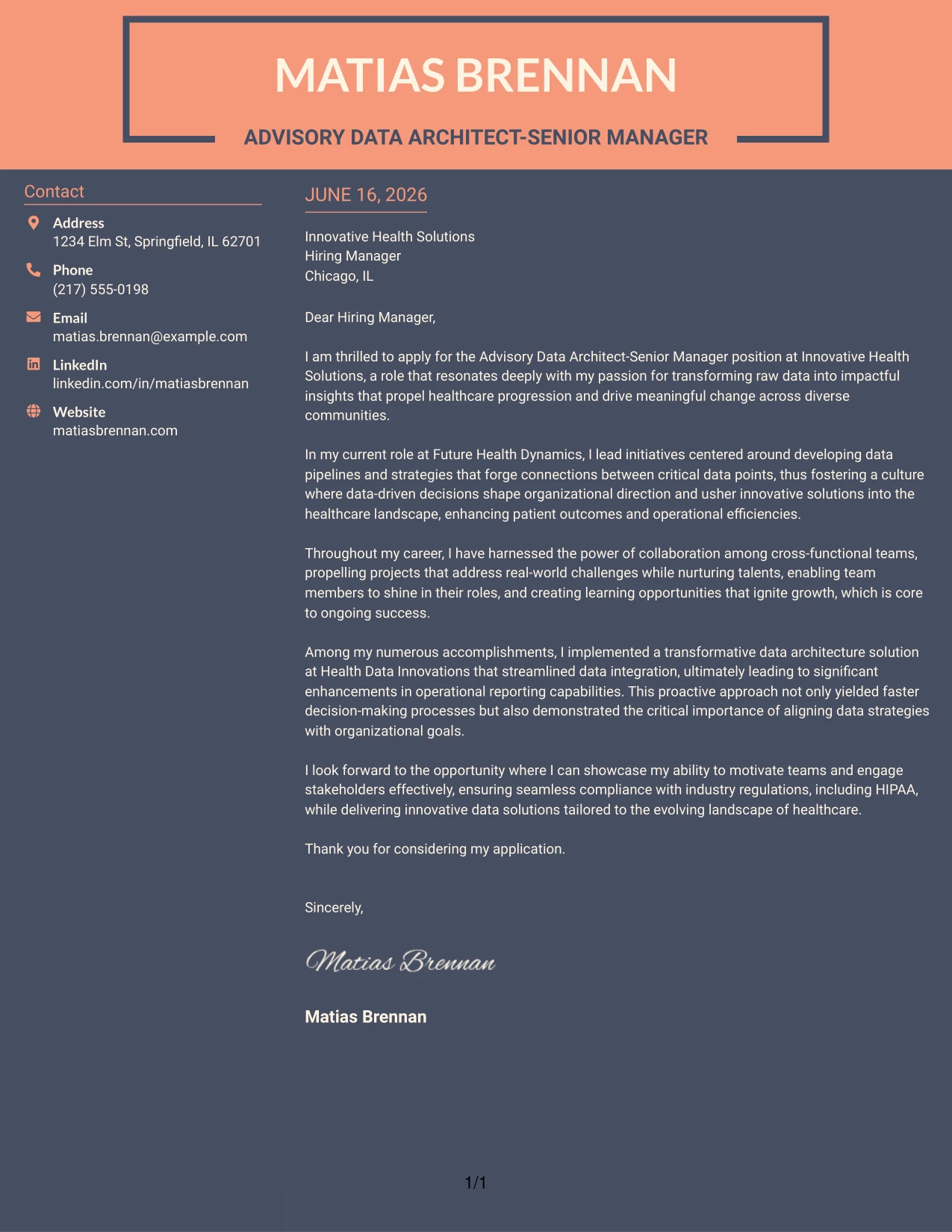 MATIAS BRENNAN

ADVISORY DATA ARCHITECT-SENIOR MANAGER

Contact

Address
1234 Elm St, Springfield, IL 62701

Phone
(217) 555-0198

Email
matias.brennan@example.com

LinkedIn
linkedin.com/in/matiasbrennan

Website
matiasbrennan.com

JUNE 16, 2026

Innovative Health Solutions
Hiring Manager
Chicago, IL

Dear Hiring Manager,

I am thrilled to apply for the Advisory Data Architect-Senior Manager position at Innovative Health Solutions, a role that resonates deeply with my passion for transforming raw data into impactful insights that propel healthcare progression and drive meaningful change across diverse communities.

In my current role at Future Health Dynamics, I lead initiatives centered around developing data pipelines and strategies that forge connections between critical data points, thus fostering a culture where data-driven decisions shape organizational direction and usher innovative solutions into the healthcare landscape, enhancing patient outcomes and operational efficiencies.

Throughout my career, I have harnessed the power of collaboration among cross-functional teams, propelling projects that address real-world challenges while nurturing talents, enabling team members to shine in their roles, and creating learning opportunities that ignite growth, which is core to ongoing success.

Among my numerous accomplishments, I implemented a transformative data architecture solution at Health Data Innovations that streamlined data integration, ultimately leading to significant enhancements in operational reporting capabilities. This proactive approach not only yielded faster decision-making processes but also demonstrated the critical importance of aligning data strategies with organizational goals.

I look forward to the opportunity where I can showcase my ability to motivate teams and engage stakeholders effectively, ensuring seamless compliance with industry regulations, including HIPAA, while delivering innovative data solutions tailored to the evolving landscape of healthcare.

Thank you for considering my application.

Sincerely,

Matias Brennan

Matias Brennan

1/1